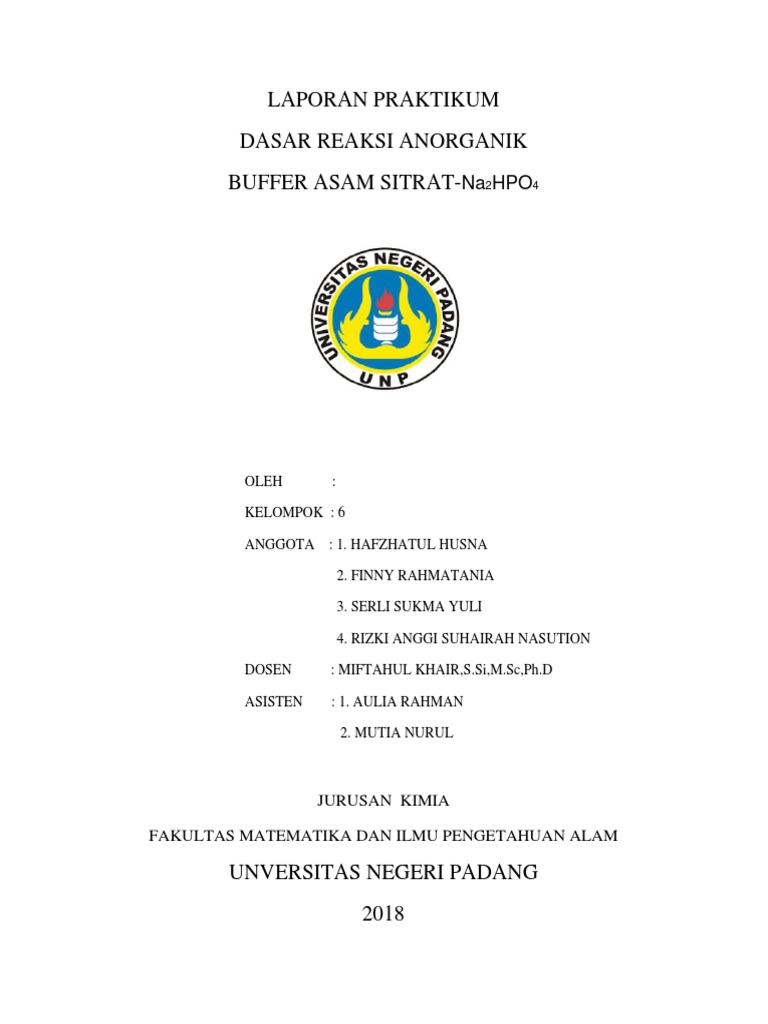 LAPORAN PRAKTIKUM

DASAR REAKSI ANORGANIK

BUFFER ASAM SITRAT-$Na_2HPO_4$

UNIVERSITAS NEGERI PADANG

UNP

OLEH :

KELOMPOK : 6

ANGGOTA : 1. HAFZHATUL HUSNA

2. FINNY RAHMATANIA

3. SERLI SUKMA YULI

4. RIZKI ANGGI SUHAIRAH NASUTION

DOSEN : MIFTAHUL KHAIR,S.Si,M.Sc,Ph.D

ASISTEN : 1. AULIA RAHMAN

2. MUTIA NURUL

JURUSAN KIMIA

FAKULTAS MATEMATIKA DAN ILMU PENGETAHUAN ALAM

UNVERSITAS NEGERI PADANG

2018